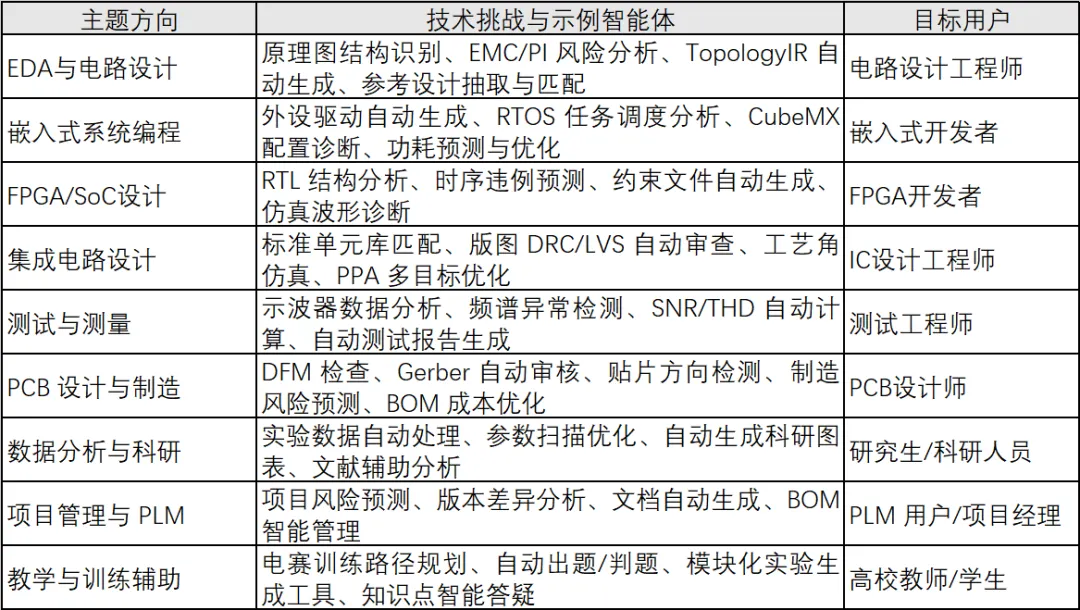 | 主题方向 | 技术挑战与示例智能体 | 目标用户 |
|---|---|---|
| EDA与电路设计 | 原理图结构识别、EMC/PI风险分析、TopologyIR自动生成、参考设计抽取与匹配 | 电路设计工程师 |
| 嵌入式系统编程 | 外设驱动自动生成、RTOS任务调度分析、CubeMX配置诊断、功耗预测与优化 | 嵌入式开发者 |
| FPGA/SoC设计 | RTL结构分析、时序违例预测、约束文件自动生成、仿真波形诊断 | FPGA开发者 |
| 集成电路设计 | 标准单元库匹配、版图DRC/LVS自动审查、工艺角仿真、PPA多目标优化 | IC设计工程师 |
| 测试与测量 | 示波器数据分析、频谱异常检测、SNR/THD自动计算、自动测试报告生成 | 测试工程师 |
| PCB设计与制造 | DFM检查、Gerber自动审核、贴片方向检测、制造风险预测、BOM成本优化 | PCB设计师 |
| 数据分析与科研 | 实验数据自动处理、参数扫描优化、自动生成科研图表、文献辅助分析 | 研究生/科研人员 |
| 项目管理与PLM | 项目风险预测、版本差异分析、文档自动生成、BOM智能管理 | PLM用户/项目经理 |
| 教学与训练辅助 | 电赛训练路径规划、自动出题/判题、模块化实验生成工具、知识点智能答疑 | 高校教师/学生 |